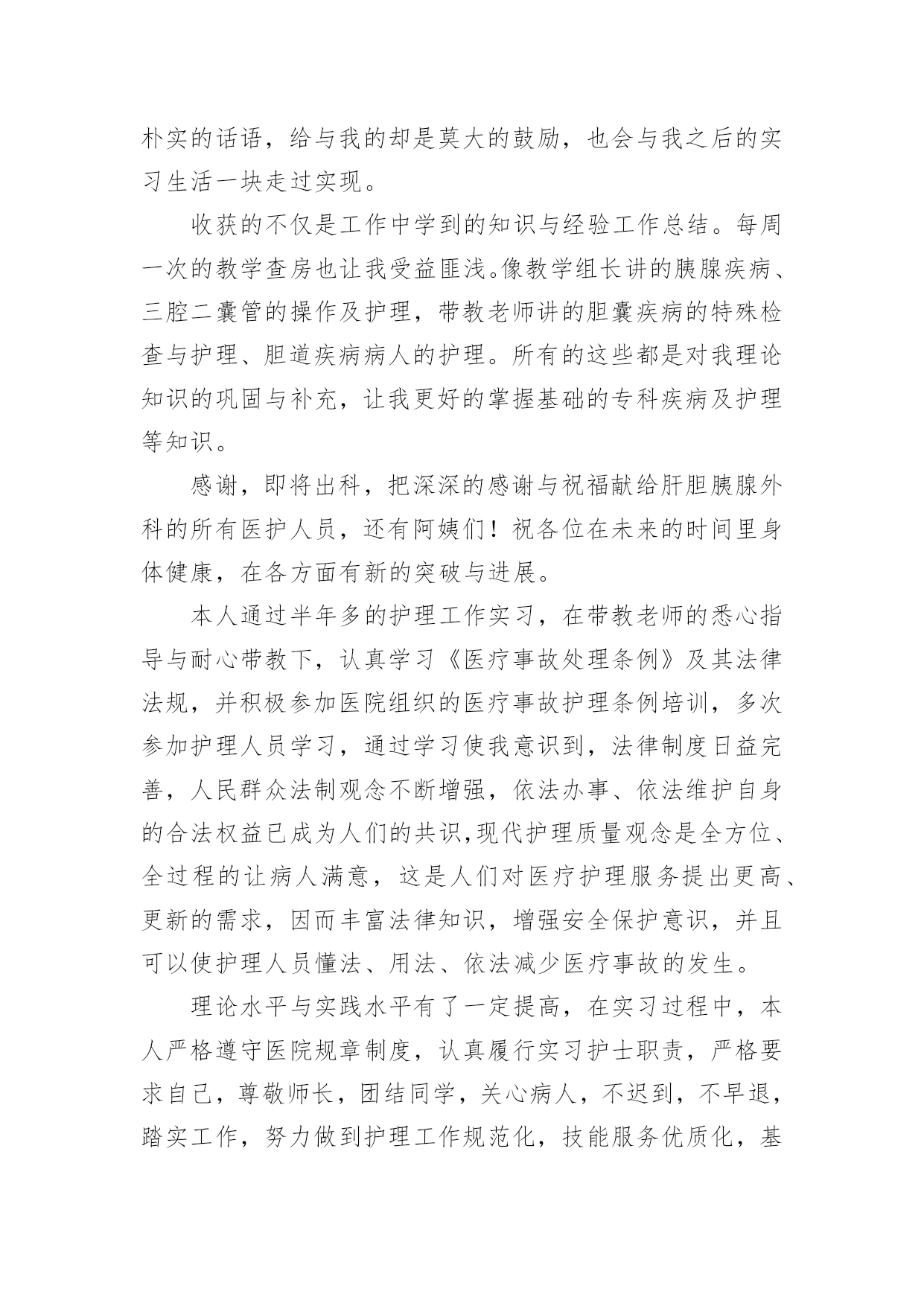 朴实的话语，给与我的却是莫大的鼓励，也会与我之后的实习生活一块走过实现。

收获的不仅是工作中学到的知识与经验工作总结。每周一次的教学查房也让我受益匪浅。像教学组长讲的胰腺疾病、三腔二囊管的操作及护理，带教老师讲的胆囊疾病的特殊检查与护理、胆道疾病病人的护理。所有的这些都是对我理论知识的巩固与补充，让我更好的掌握基础的专科疾病及护理等知识。

感谢，即将出科，把深深的感谢与祝福献给肝胆胰腺外科的所有医护人员，还有阿姨们！祝各位在未来的时间里身体健康，在各方面有新的突破与进展。

本人通过半年多的护理工作实习，在带教老师的悉心指导与耐心带教下，认真学习《医疗事故处理条例》及其法律法规，并积极参加医院组织的医疗事故护理条例培训，多次参加护理人员学习，通过学习使我意识到，法律制度日益完善，人民群众法制观念不断增强，依法办事、依法维护自身的合法权益已成为人们的共识,现代护理质量观念是全方位、全过程的让病人满意，这是人们对医疗护理服务提出更高、更新的需求，因而丰富法律知识，增强安全保护意识，并且可以使护理人员懂法、用法、依法减少医疗事故的发生。

理论水平与实践水平有了一定提高，在实习过程中，本人严格遵守医院规章制度，认真履行实习护士职责，严格要求自己，尊敬师长，团结同学，关心病人，不迟到，不早退，踏实工作，努力做到护理工作规范化，技能服务优质化，基